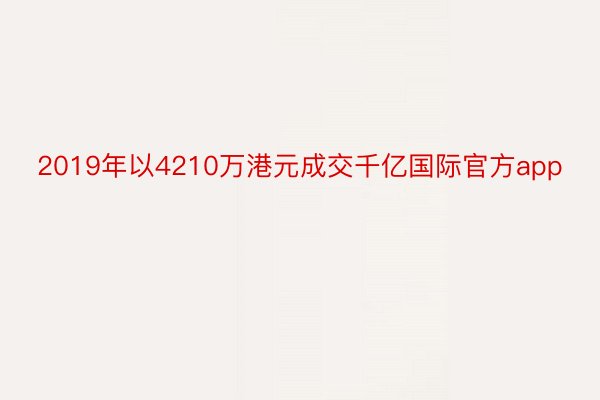 2019年以4210万港元成交千亿国际官方app